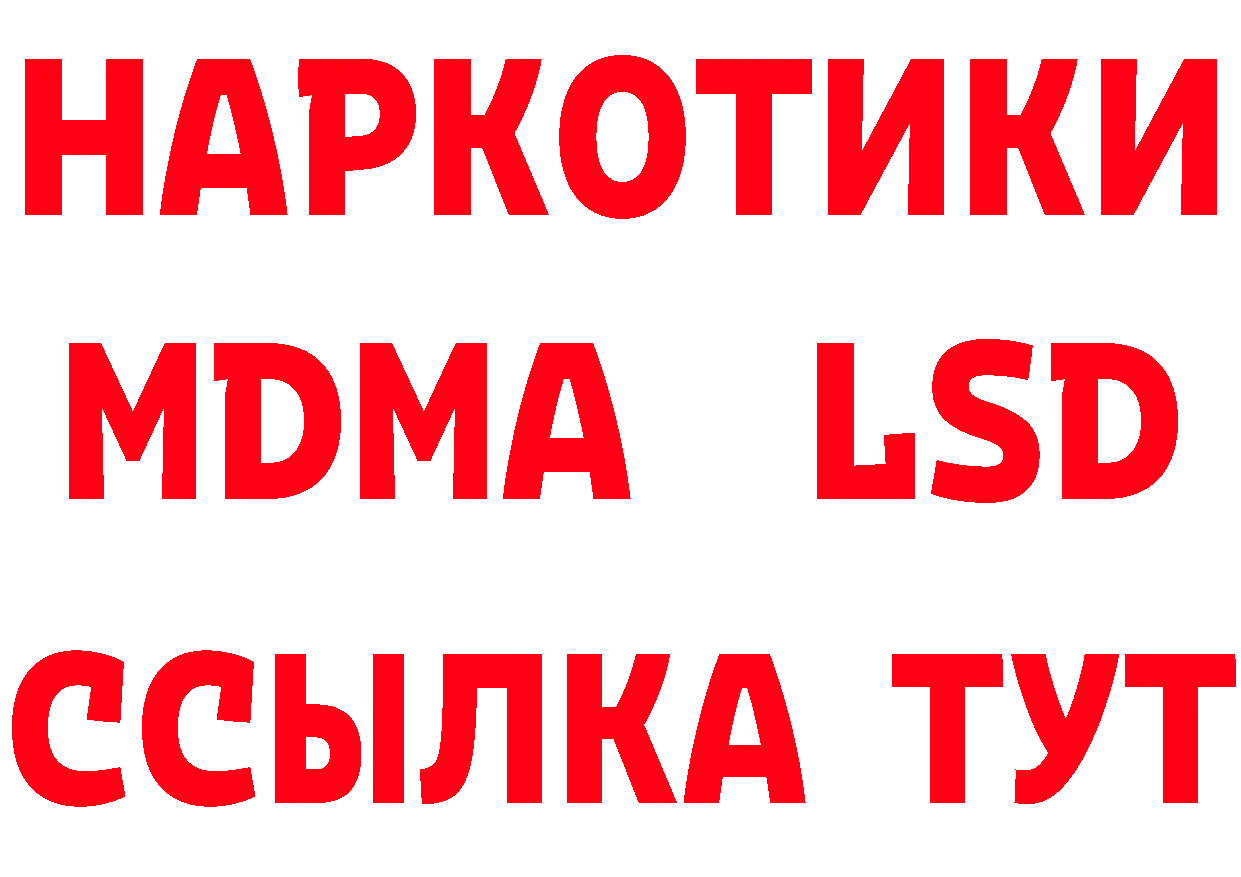 НАРКОТИКИ
MDMA LSD
ССЫЛКА ТУТ